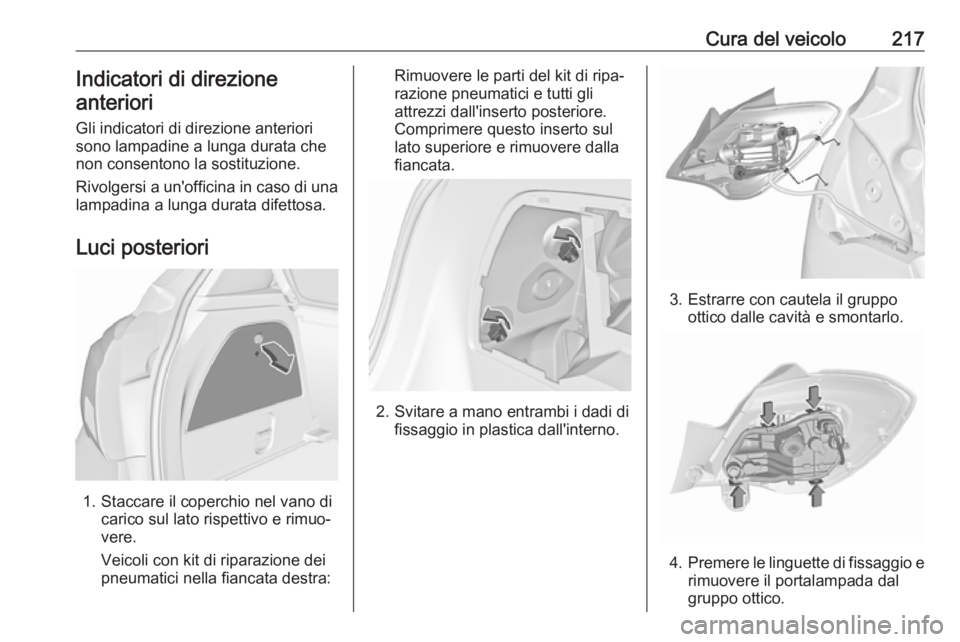 Cura del veicolo 217

Indicatori di direzione anteriori

Gli indicatori di direzione anteriori sono lampadine a lunga durata che non consentono la sostituzione.

Rivolgersi a un'officina in caso di una lampadina a lunga durata difettosa.

Luci posteriori

1. Staccare il coperchio nel vano di carico sul lato rispettivo e rimuovere.

Veicoli con kit di riparazione dei pneumatici nella fiancata destra:

Rimuovere le parti del kit di riparazione pneumatici e tutti gli attrezzi dall'inserto posteriore. Comprimere questo inserto sul lato superiore e rimuovere dalla fiancata.

2. Svitare a mano entrambi i dadi di fissaggio in plastica dall'interno.

3. Estrarre con cautela il gruppo ottico dalle cavità e smontarlo.

4. Premere le linguette di fissaggio e rimuovere il portalampada dal gruppo ottico.

carmanualsonline.info